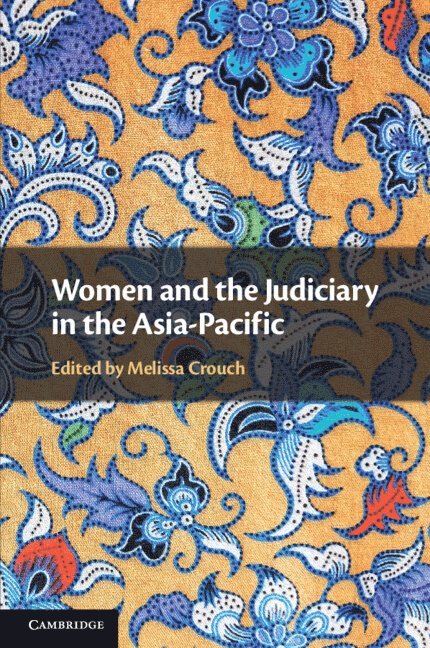 Women and the Judiciary in the Asia-Pacific

Edited by Melissa Crouch

CAMBRIDGE